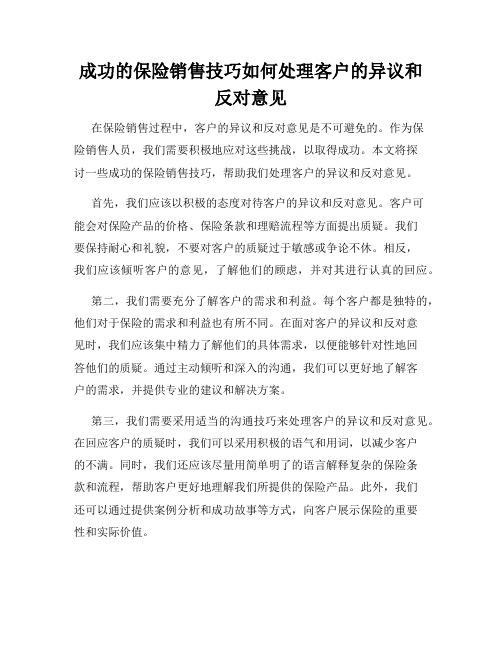 成功的保险销售技巧如何处理客户的异议和反对意见

在保险销售过程中，客户的异议和反对意见是不可避免的。作为保险销售人员，我们需要积极地应对这些挑战，以取得成功。本文将探讨一些成功的保险销售技巧，帮助我们处理客户的异议和反对意见。

首先，我们应该以积极的态度对待客户的异议和反对意见。客户可能会对保险产品的价格、保险条款和理赔流程等方面提出质疑。我们要保持耐心和礼貌，不要对客户的质疑过于敏感或争论不休。相反，我们应该倾听客户的意见，了解他们的顾虑，并对其进行认真的回应。

第二，我们需要充分了解客户的需求和利益。每个客户都是独特的，他们对于保险的需求和利益也有所不同。在面对客户的异议和反对意见时，我们应该集中精力了解他们的具体需求，以便能够针对性地回答他们的质疑。通过主动倾听和深入的沟通，我们可以更好地了解客户的需求，并提供专业的建议和解决方案。

第三，我们需要采用适当的沟通技巧来处理客户的异议和反对意见。在回应客户的质疑时，我们可以采用积极的语气和用词，以减少客户的不满。同时，我们还应该尽量用简单明了的语言解释复杂的保险条款和流程，帮助客户更好地理解我们所提供的保险产品。此外，我们还可以通过提供案例分析和成功故事等方式，向客户展示保险的重要性和实际价值。